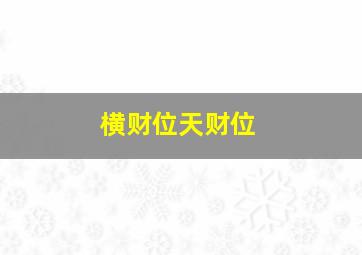 横财位天财位